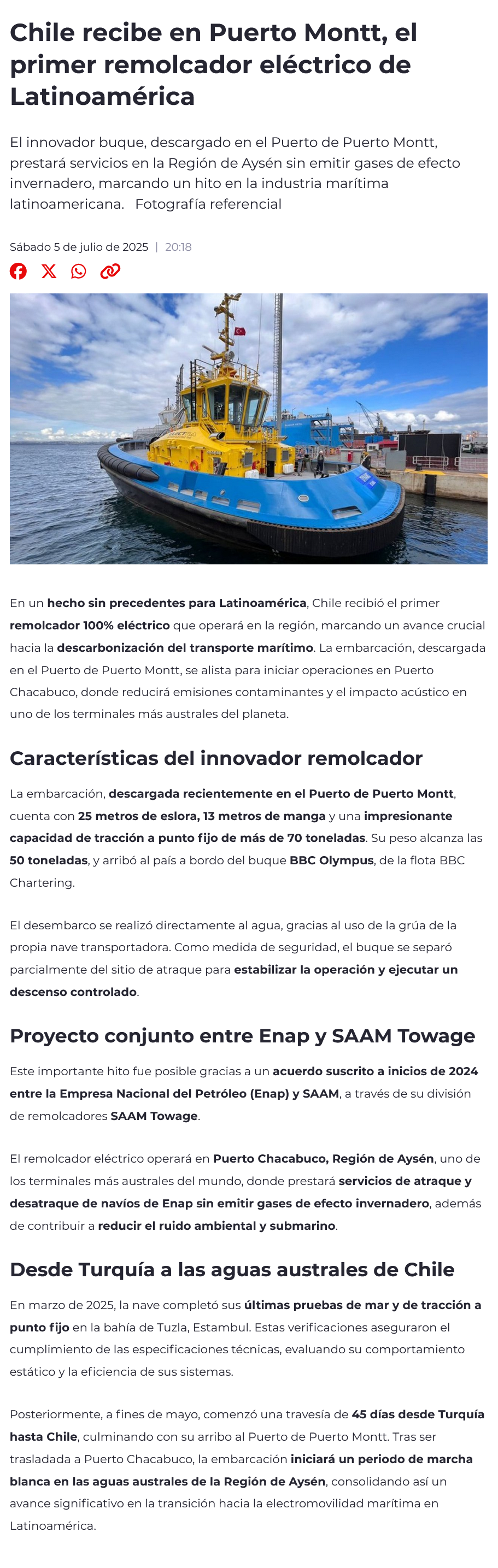 Chile recibe en Puerto Montt, el primer remolcador eléctrico de Latinoamérica

El innovador buque, descargado en el Puerto de Puerto Montt, prestará servicios en la Región de Aysén sin emitir gases de efecto invernadero, marcando un hito en la industria marítima latinoamericana. Fotografía referencial

Sábado 5 de julio de 2025 | 20:18

En un hecho sin precedentes para Latinoamérica, Chile recibió el primer remolcador 100% eléctrico que operará en la región, marcando un avance crucial hacia la descarbonización del transporte marítimo. La embarcación, descargada en el Puerto de Puerto Montt, se alista para iniciar operaciones en Puerto Chacabuco, donde reducirá emisiones contaminantes y el impacto acústico en uno de los terminales más australes del planeta.

Características del innovador remolcador

La embarcación, descargada recientemente en el Puerto de Puerto Montt, cuenta con 25 metros de eslora, 13 metros de manga y una impresionante capacidad de tracción a punto fijo de más de 70 toneladas. Su peso alcanza las 50 toneladas, y arribó al país a bordo del buque BBC Olympus, de la flota BBC Chartering.

El desembarco se realizó directamente al agua, gracias al uso de la grúa de la propia nave transportadora. Como medida de seguridad, el buque se separó parcialmente del sitio de atraque para estabilizar la operación y ejecutar un descenso controlado.

Proyecto conjunto entre Enap y SAAM Towage

Este importante hito fue posible gracias a un acuerdo suscrito a inicios de 2024 entre la Empresa Nacional del Petróleo (Enap) y SAAM, a través de su división de remolcadores SAAM Towage.

El remolcador eléctrico operará en Puerto Chacabuco, Región de Aysén, uno de los terminales más australes del mundo, donde prestará servicios de atraque y desatraque de navíos de Enap sin emitir gases de efecto invernadero, además de contribuir a reducir el ruido ambiental y submarino.

Desde Turquía a las aguas australes de Chile

En marzo de 2025, la nave completó sus últimas pruebas de mar y de tracción a punto fijo en la bahía de Tuzla, Estambul. Estas verificaciones aseguraron el cumplimiento de las especificaciones técnicas, evaluando su comportamiento estático y la eficiencia de sus sistemas.

Posteriormente, a fines de mayo, comenzó una travesía de 45 días desde Turquía hasta Chile, culminando con su arribo al Puerto de Puerto Montt. Tras ser trasladada a Puerto Chacabuco, la embarcación iniciará un periodo de marcha blanca en las aguas australes de la Región de Aysén, consolidando así un avance significativo en la transición hacia la electromovilidad marítima en Latinoamérica.